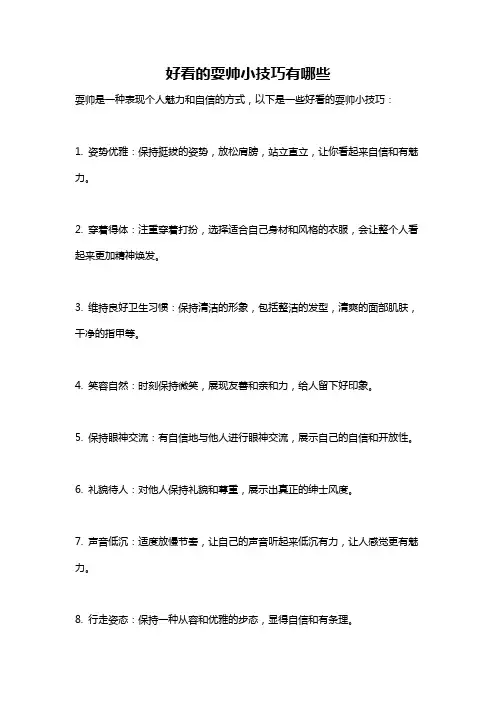 好看的耍帅小技巧有哪些

耍帅是一种表现个人魅力和自信的方式，以下是一些好看的耍帅小技巧：

1. 姿势优雅：保持挺拔的姿势，放松肩膀，站立直立，让你看起来自信和有魅力。

2. 穿着得体：注重穿着打扮，选择适合自己身材和风格的衣服，会让整个人看起来更加精神焕发。

3. 维持良好卫生习惯：保持清洁的形象，包括整洁的发型，清爽的面部肌肤，干净的指甲等。

4. 笑容自然：时刻保持微笑，展现友善和亲和力，给人留下好印象。

5. 保持眼神交流：有自信地与他人进行眼神交流，展示自己的自信和开放性。

6. 礼貌待人：对他人保持礼貌和尊重，展示出真正的绅士风度。

7. 声音低沉：适度放慢节奏，让自己的声音听起来低沉有力，让人感觉更有魅力。

8. 行走姿态：保持一种从容和优雅的步态，显得自信和有条理。